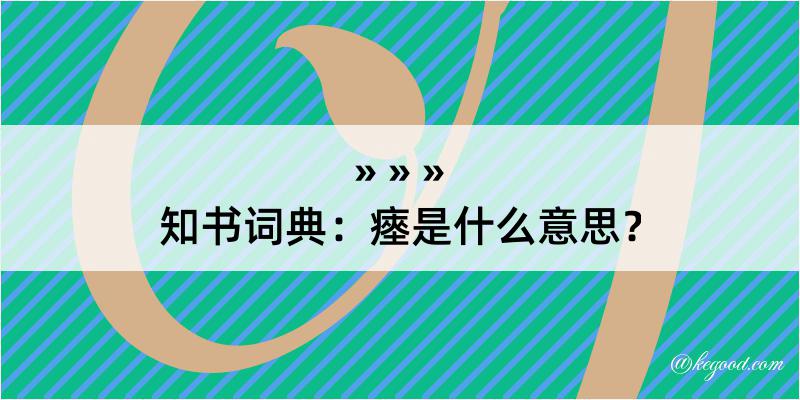 » » »

知书词典：瘗是什么意思？

@kegood.com